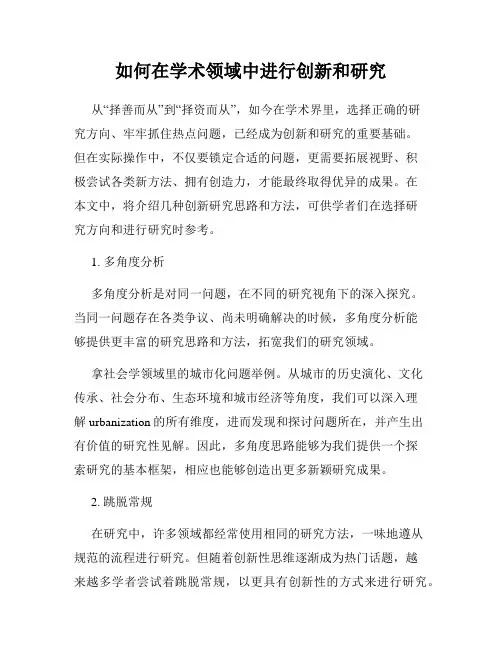 如何在学术领域中进行创新和研究

从“择善而从”到“择资而从”，如今在学术界里，选择正确的研究方向、牢牢抓住热点问题，已经成为创新和研究的重要基础。但在实际操作中，不仅要锁定合适的问题，更需要拓展视野、积极尝试各类新方法、拥有创造力，才能最终取得优异的成果。在本文中，将介绍几种创新研究思路和方法，可供学者们在选择研究方向和进行研究时参考。

1. 多角度分析

多角度分析是对同一问题，在不同的研究视角下的深入探究。当同一问题存在各类争议、尚未明确解决的时候，多角度分析能够提供更丰富的研究思路和方法，拓宽我们的研究领域。

拿社会学领域里的城市化问题举例。从城市的历史演化、文化传承、社会分布、生态环境和城市经济等角度，我们可以深入理解 urbanization 的所有维度，进而发现和探讨问题所在，并产生出有价值的研究性见解。因此，多角度思路能够为我们提供一个探索研究的基本框架，相应也能够创造出更多新颖研究成果。

2. 跳脱常规

在研究中，许多领域都经常使用相同的研究方法，一味地遵从规范的流程进行研究。但随着创新性思维逐渐成为热门话题，越来越多学者尝试着跳脱常规，以更具有创新性的方式来进行研究。